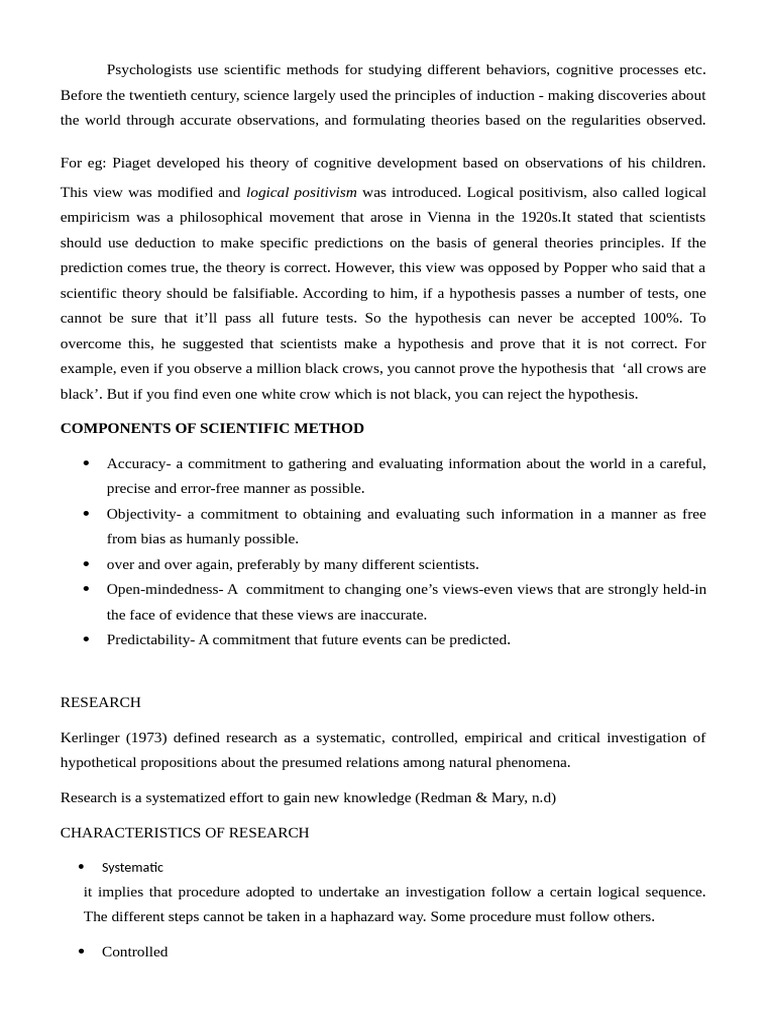 Psychologists use scientific methods for studying different behaviors, cognitive processes etc. Before the twentieth century, science largely used the principles of induction - making discoveries about the world through accurate observations, and formulating theories based on the regularities observed.

For eg: Piaget developed his theory of cognitive development based on observations of his children. This view was modified and logical positivism was introduced. Logical positivism, also called logical empiricism was a philosophical movement that arose in Vienna in the 1920s.It stated that scientists should use deduction to make specific predictions on the basis of general theories principles. If the prediction comes true, the theory is correct. However, this view was opposed by Popper who said that a scientific theory should be falsifiable. According to him, if a hypothesis passes a number of tests, one cannot be sure that it'll pass all future tests. So the hypothesis can never be accepted 100%. To overcome this, he suggested that scientists make a hypothesis and prove that it is not correct. For example, even if you observe a million black crows, you cannot prove the hypothesis that 'all crows are black'. But if you find even one white crow which is not black, you can reject the hypothesis.

COMPONENTS OF SCIENTIFIC METHOD

• Accuracy- a commitment to gathering and evaluating information about the world in a careful, precise and error-free manner as possible.
• Objectivity- a commitment to obtaining and evaluating such information in a manner as free from bias as humanly possible.
• over and over again, preferably by many different scientists.
• Open-mindedness- A commitment to changing one's views-even views that are strongly held-in the face of evidence that these views are inaccurate.
• Predictability- A commitment that future events can be predicted.

RESEARCH

Kerlinger (1973) defined research as a systematic, controlled, empirical and critical investigation of hypothetical propositions about the presumed relations among natural phenomena.

Research is a systematized effort to gain new knowledge (Redman & Mary, n.d)

CHARACTERISTICS OF RESEARCH

• Systematic
it implies that procedure adopted to undertake an investigation follow a certain logical sequence. The different steps cannot be taken in a haphazard way. Some procedure must follow others.

• Controlled